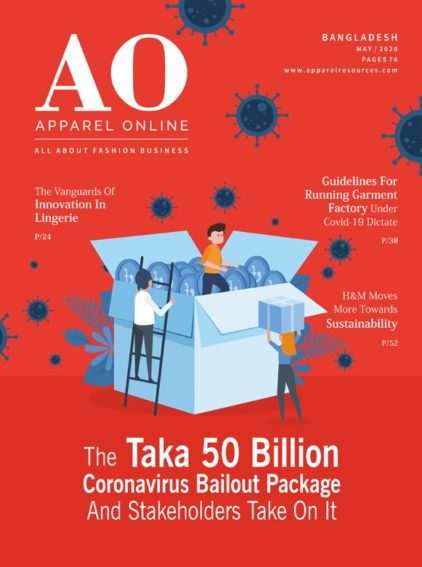 AO
APPAREL ONLINE
ALL ABOUT FASHION BUSINESS

BANGLADESH
MAY / 2020
PAGES 76
www.apparelresources.com

The Vanguards Of Innovation In Lingerie
P/24

Guidelines For Running Garment Factory Under Covid-19 Dictate
P/38

H&M Moves More Towards Sustainability
P/52

The Taka 50 Billion Coronavirus Bailout Package And Stakeholders Take On It